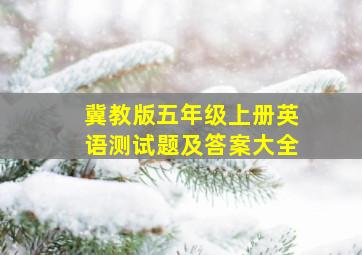 冀教版五年级上册英语测试题及答案大全